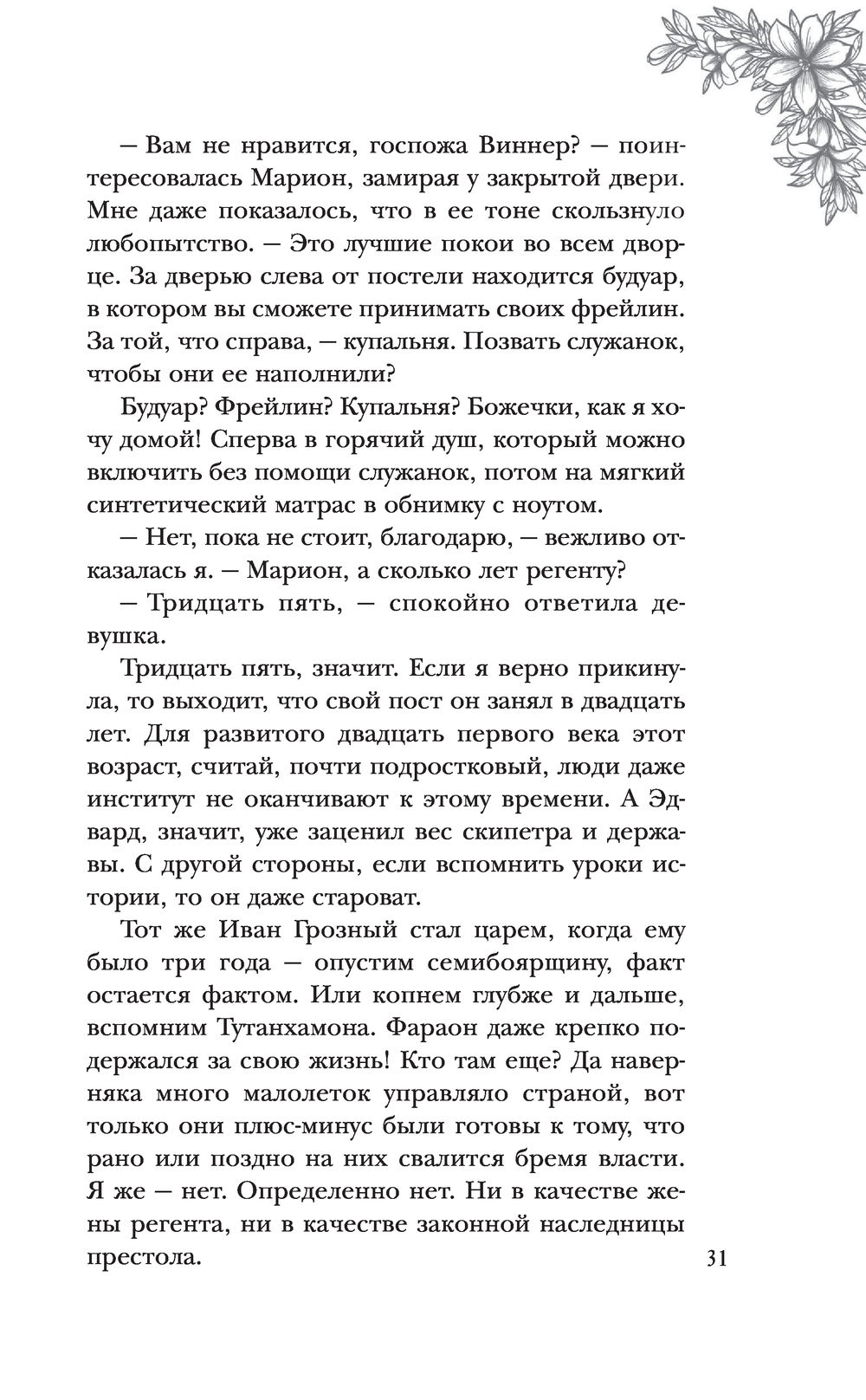 — Вам не нравится, госпожа Виннер? — поинтересовалась Марион, замирая у закрытой двери. Мне даже показалось, что в ее тоне скользнуло любопытство. — Это лучшие покои во всем дворце. За дверью слева от постели находится будуар, в котором вы сможете принимать своих фрейлин. За той, что справа, — купальня. Позвать служанок, чтобы они ее наполнили?

Будуар? Фрейлин? Купальня? Божечки, как я хочу домой! Сперва в горячий душ, который можно включить без помощи служанок, потом на мягкий синтетический матрас в обнимку с ноутом.

— Нет, пока не стоит, благодарю, — вежливо отказалась я. — Марион, а сколько лет регенту?

— Тридцать пять, — спокойно ответила девушка.

Тридцать пять, значит. Если я верно прикинула, то выходит, что свой пост он занял в двадцать лет. Для развитого двадцать первого века этот возраст, считай, почти подростковый, люди даже институт не оканчивают к этому времени. А Эдвард, значит, уже заценил вес скипетра и державы. С другой стороны, если вспомнить уроки истории, то он даже староват.

Тот же Иван Грозный стал царем, когда ему было три года — опустим семибоярщину, факт остается фактом. Или копнем глубже и дальше, вспомним Тутанхамона. Фараон даже крепко подержался за свою жизнь! Кто там еще? Да наверняка много малолеток управляло страной, вот только они плюс-минус были готовы к тому, что рано или поздно на них свалится бремя власти. Я же — нет. Определенно нет. Ни в качестве жены регента, ни в качестве законной наследницы престола.

31